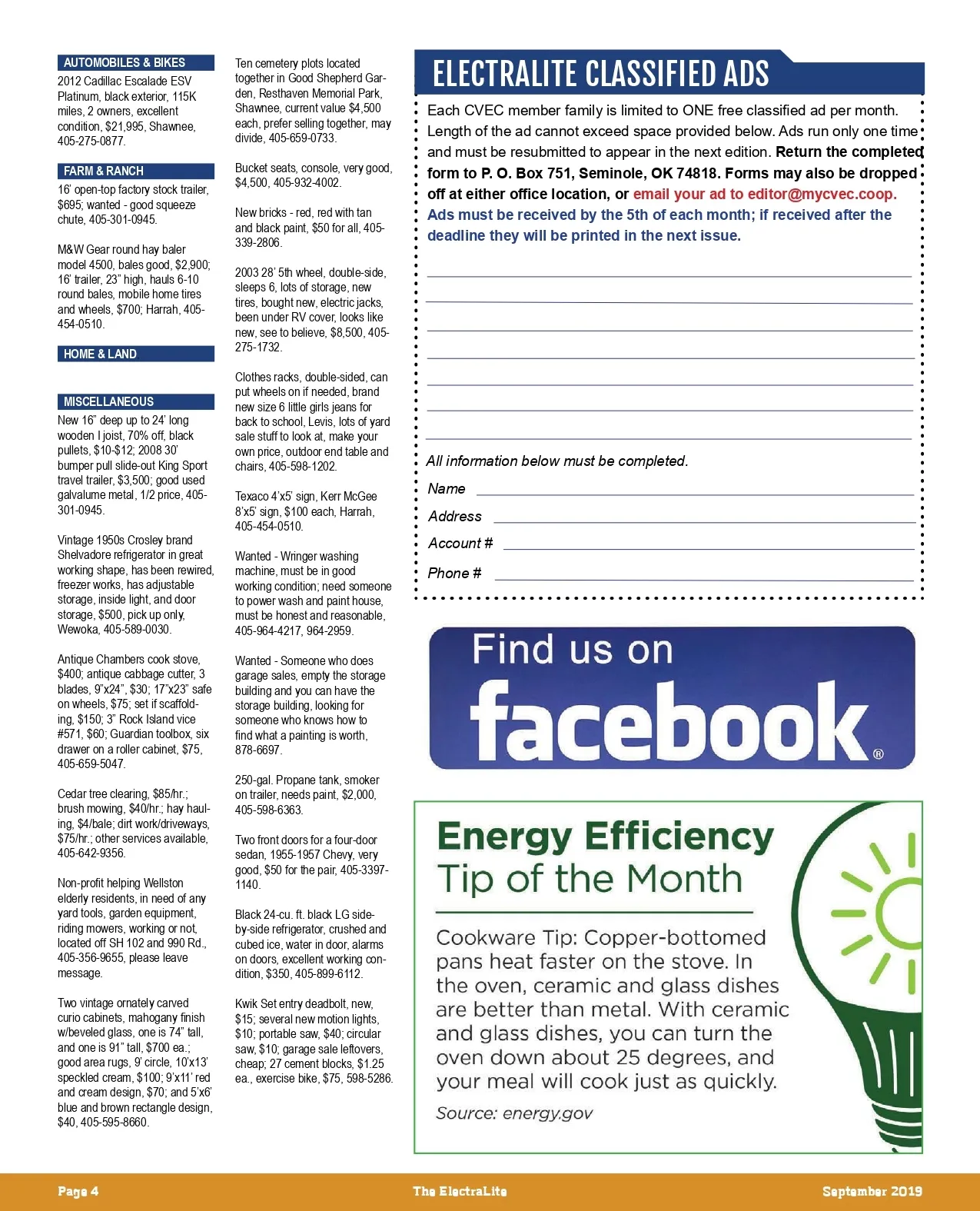 AUTOMOBILES & BIKES

2012 Cadillac Escalade ESV Platinum, black exterior, 115K miles, 2 owners, excellent condition, $21,995, Shawnee, 405-275-0877.

FARM & RANCH

16' open-top factory stock trailer, $695; wanted - good squeeze chute, 405-301-0945.

M&W Gear round hay baler model 4500, bales good, $2,900; 16' trailer, 23" high, hauls 6-10 round bales, mobile home tires and wheels, $700; Harrah, 405-454-0510.

HOME & LAND

MISCELLANEOUS

New 16" deep up to 24' long wooden I joist, 70% off, black pullets, $10-$12; 2008 30' bumper pull slide-out King Sport travel trailer, $3,500; good used galvalume metal, 1/2 price, 405-301-0945.

Vintage 1950s Crosley brand Shelvadore refrigerator in great working shape, has been rewired, freezer works, has adjustable storage, inside light, and door storage, $500, pick up only, Wewoka, 405-589-0030.

Antique Chambers cook stove, $400; antique cabbage cutter, 3 blades, 9"x24", $30; 17"x23" safe on wheels, $75; set if scaffolding, $150; 3" Rock Island vice #571, $60; Guardian toolbox, six drawer on a roller cabinet, $75, 405-659-5047.

Cedar tree clearing, $85/hr.; brush mowing, $40/hr.; hay hauling, $4/bale; dirt work/driveways, $75/hr.; other services available, 405-642-9356.

Non-profit helping Wellston elderly residents, in need of any yard tools, garden equipment, riding mowers, working or not, located off SH 102 and 990 Rd., 405-356-9655, please leave message.

Two vintage ornately carved curio cabinets, mahogany finish w/beveled glass, one is 74" tall, and one is 91" tall, $700 ea.; good area rugs, 9' circle, 10'x13' speckled cream, $100; 9'x11' red and cream design, $70; and 5'x6' blue and brown rectangle design, $40, 405-595-8660.

Ten cemetery plots located together in Good Shepherd Garden, Resthaven Memorial Park, Shawnee, current value $4,500 each, prefer selling together, may divide, 405-659-0733.

Bucket seats, console, very good, $4,500, 405-932-4002.

New bricks - red, red with tan and black paint, $50 for all, 405-339-2806.

2003 28' 5th wheel, double-side, sleeps 6, lots of storage, new tires, bought new, electric jacks, been under RV cover, looks like new, see to believe, $8,500, 405-275-1732.

Clothes racks, double-sided, can put wheels on if needed, brand new size 6 little girls jeans for back to school, Levis, lots of yard sale stuff to look at, make your own price, outdoor end table and chairs, 405-598-1202.

Texaco 4'x5' sign, Kerr McGee 8'x5' sign, $100 each, Harrah, 405-454-0510.

Wanted - Wringer washing machine, must be in good working condition; need someone to power wash and paint house, must be honest and reasonable, 405-964-4217, 964-2959.

Wanted - Someone who does garage sales, empty the storage building and you can have the storage building, looking for someone who knows how to find what a painting is worth, 878-6697.

250-gal. Propane tank, smoker on trailer, needs paint, $2,000, 405-598-6363.

Two front doors for a four-door sedan, 1955-1957 Chevy, very good, $50 for the pair, 405-3397-1140.

Black 24-cu. ft. black LG side-by-side refrigerator, crushed and cubed ice, water in door, alarms on doors, excellent working condition, $350, 405-899-6112.

Kwik Set entry deadbolt, new, $15; several new motion lights, $10; portable saw, $40; circular saw, $10; garage sale leftovers, cheap; 27 cement blocks, $1.25 ea., exercise bike, $75, 598-5286.

ELECTRALITE CLASSIFIED ADS

Each CVEC member family is limited to ONE free classified ad per month. Length of the ad cannot exceed space provided below. Ads run only one time and must be resubmitted to appear in the next edition. Return the completed form to P. O. Box 751, Seminole, OK 74818. Forms may also be dropped off at either office location, or email your ad to editor@mycvec.coop. Ads must be received by the 5th of each month; if received after the deadline they will be printed in the next issue.

All information below must be completed.
Name
Address
Account #
Phone #

Find us on facebook®

Energy Efficiency Tip of the Month

Cookware Tip: Copper-bottomed pans heat faster on the stove. In the oven, ceramic and glass dishes are better than metal. With ceramic and glass dishes, you can turn the oven down about 25 degrees, and your meal will cook just as quickly.

Source: energy.gov

Page 4 The ElectraLite September 2019